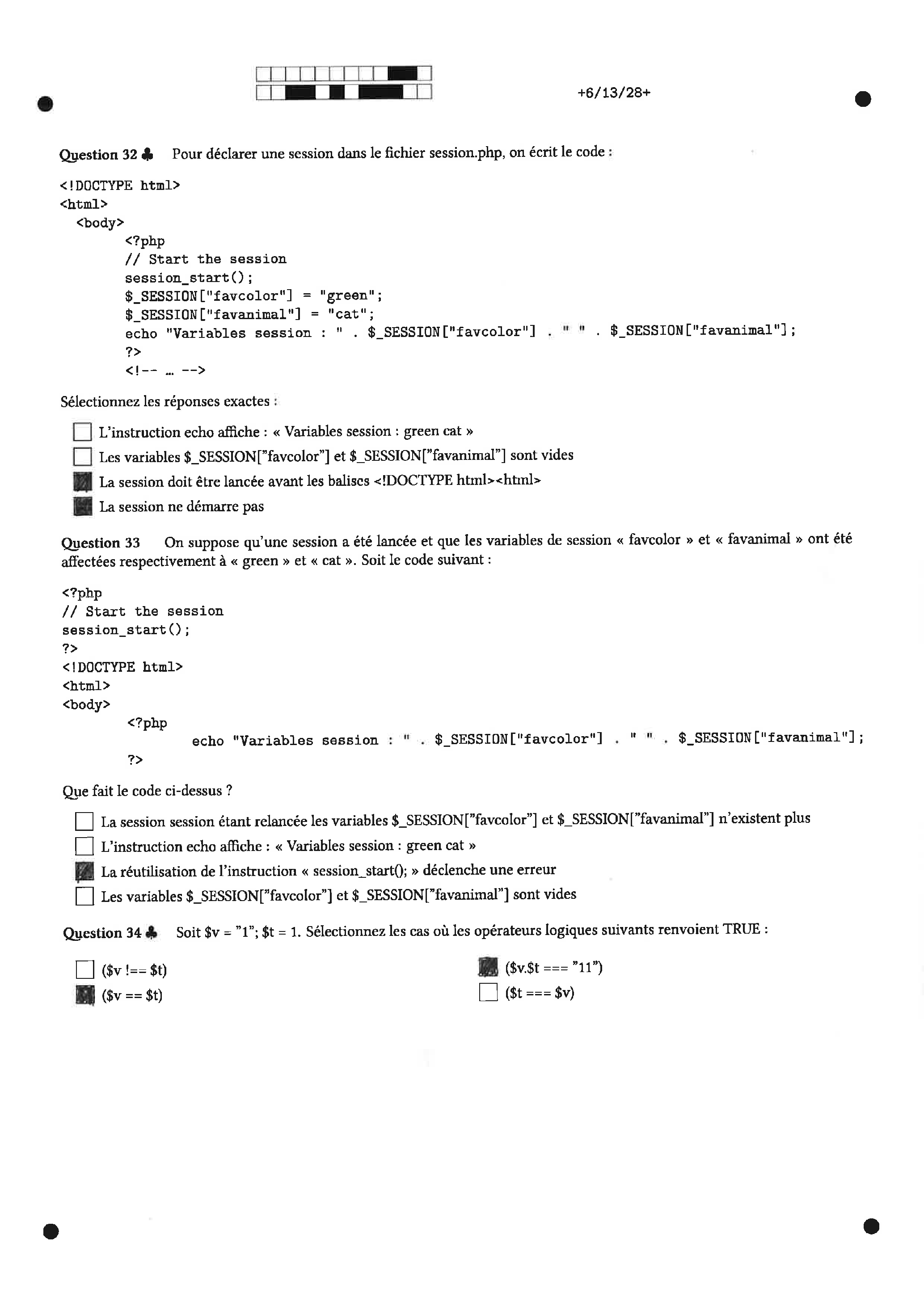 +6/13/28+

Question 32 ♣ Pour déclarer une session dans le fichier session.php, on écrit le code :

<!DOCTYPE html>
<html>
<body>
<?php
// Start the session
session_start();
$_SESSION["favcolor"] = "green";
$_SESSION["favanimal"] = "cat";
echo "Variables session : " . $_SESSION["favcolor"] . " " . $_SESSION["favanimal"];
?>
<!-- ... -->

Sélectionnez les réponses exactes :

☐ L'instruction echo affiche : « Variables session : green cat »
☐ Les variables $_SESSION["favcolor"] et $_SESSION["favanimal"] sont vides
■ La session doit être lancée avant les balises <!DOCTYPE html><html>
■ La session ne démarre pas

Question 33 On suppose qu'une session a été lancée et que les variables de session « favcolor » et « favanimal » ont été affectées respectivement à « green » et « cat ». Soit le code suivant :

<?php
// Start the session
session_start();
?>
<!DOCTYPE html>
<html>
<body>
<?php
echo "Variables session : " . $_SESSION["favcolor"] . " " . $_SESSION["favanimal"];
?>

Que fait le code ci-dessus ?

☐ La session session étant relancée les variables $_SESSION["favcolor"] et $_SESSION["favanimal"] n'existent plus
☐ L'instruction echo affiche : « Variables session : green cat »
■ La réutilisation de l'instruction « session_start(); » déclenche une erreur
☐ Les variables $_SESSION["favcolor"] et $_SESSION["favanimal"] sont vides

Question 34 ♣ Soit $v = "1"; $t = 1. Sélectionnez les cas où les opérateurs logiques suivants renvoient TRUE :

☐ ($v !== $t)
■ ($v == $t)
■ ($v.$t === "11")
☐ ($t === $v)